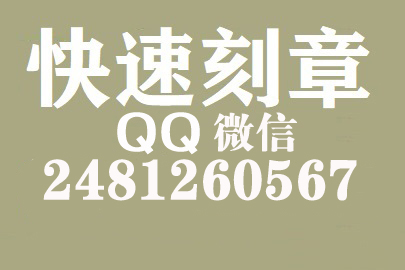 快速刻章
QQ 微信
2481260567